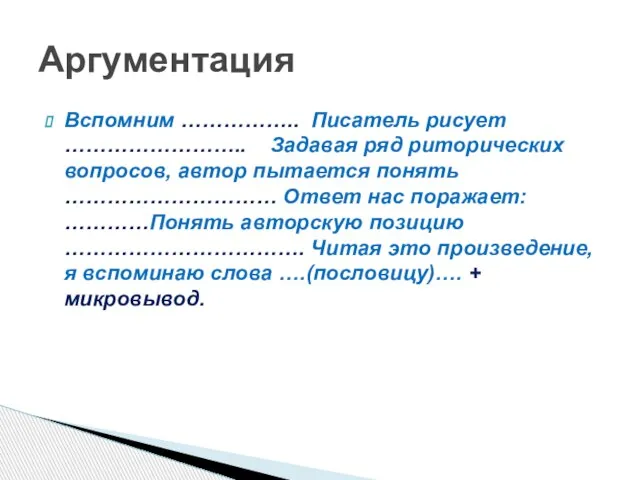 Аргументация

Вспомним …………….. Писатель рисует …………………….. Задавая ряд риторических вопросов, автор пытается понять ………………………… Ответ нас поражает: …………Понять авторскую позицию ……………………………. Читая это произведение, я вспоминаю слова ….(пословицу)…. + микровывод.